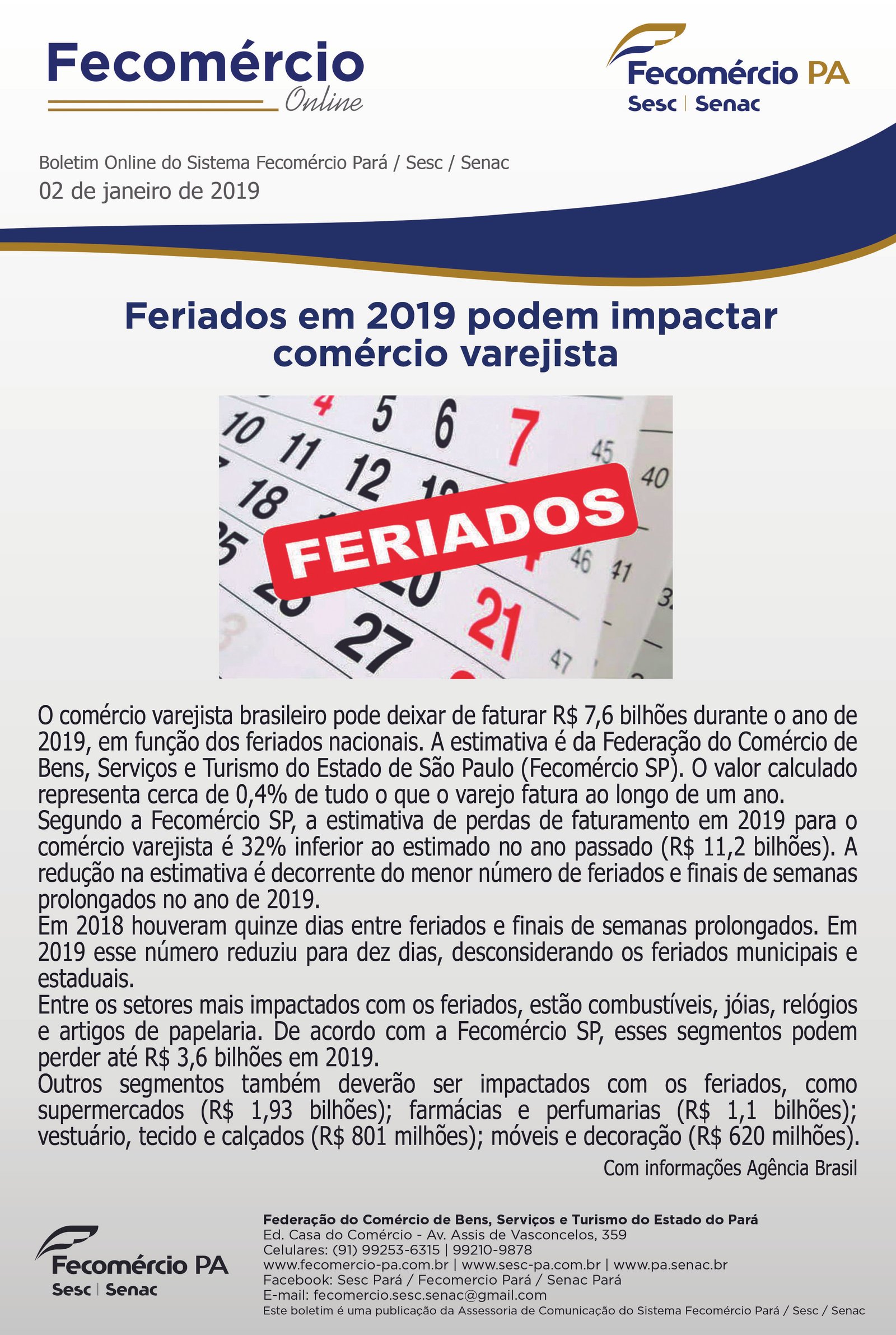 Fecomércio
Online

Fecomércio PA
Sesc | Senac

Boletim Online do Sistema Fecomércio Pará / Sesc / Senac
02 de janeiro de 2019

Feriados em 2019 podem impactar comércio varejista

4 5 6 7
10 11 12
18
27
21
45 40 46 41 47
FERIADOS

O comércio varejista brasileiro pode deixar de faturar R$ 7,6 bilhões durante o ano de 2019, em função dos feriados nacionais. A estimativa é da Federação do Comércio de Bens, Serviços e Turismo do Estado de São Paulo (Fecomércio SP). O valor calculado representa cerca de 0,4% de tudo o que o varejo fatura ao longo de um ano.
Segundo a Fecomércio SP, a estimativa de perdas de faturamento em 2019 para o comércio varejista é 32% inferior ao estimado no ano passado (R$ 11,2 bilhões). A redução na estimativa é decorrente do menor número de feriados e finais de semanas prolongados no ano de 2019.
Em 2018 houveram quinze dias entre feriados e finais de semanas prolongados. Em 2019 esse número reduziu para dez dias, desconsiderando os feriados municipais e estaduais.
Entre os setores mais impactados com os feriados, estão combustíveis, jóias, relógios e artigos de papelaria. De acordo com a Fecomércio SP, esses segmentos podem perder até R$ 3,6 bilhões em 2019.
Outros segmentos também deverão ser impactados com os feriados, como supermercados (R$ 1,93 bilhões); farmácias e perfumarias (R$ 1,1 bilhões); vestuário, tecido e calçados (R$ 801 milhões); móveis e decoração (R$ 620 milhões).
Com informações Agência Brasil

Fecomércio PA
Sesc | Senac

Federação do Comércio de Bens, Serviços e Turismo do Estado do Pará
Ed. Casa do Comércio - Av. Assis de Vasconcelos, 359
Celulares: (91) 99253-6315 | 99210-9878
www.fecomercio-pa.com.br | www.sesc-pa.com.br | www.pa.senac.br
Facebook: Sesc Pará / Fecomercio Pará / Senac Pará
E-mail: fecomercio.sesc.senac@gmail.com
Este boletim é uma publicação da Assessoria de Comunicação do Sistema Fecomércio Pará / Sesc / Senac